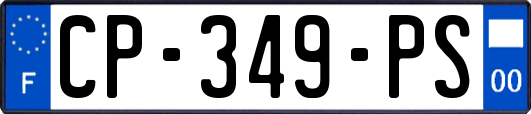 F
CP-349-PS
00